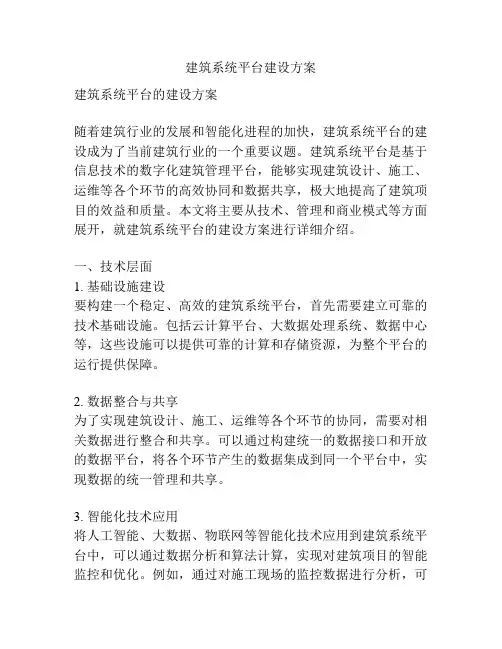 建筑系统平台建设方案

建筑系统平台的建设方案

随着建筑行业的发展和智能化进程的加快，建筑系统平台的建设成为了当前建筑行业的一个重要议题。建筑系统平台是基于信息技术的数字化建筑管理平台，能够实现建筑设计、施工、运维等各个环节的高效协同和数据共享，极大地提高了建筑项目的效益和质量。本文将主要从技术、管理和商业模式等方面展开，就建筑系统平台的建设方案进行详细介绍。

一、技术层面
1. 基础设施建设
要构建一个稳定、高效的建筑系统平台，首先需要建立可靠的技术基础设施。包括云计算平台、大数据处理系统、数据中心等，这些设施可以提供可靠的计算和存储资源，为整个平台的运行提供保障。

2. 数据整合与共享
为了实现建筑设计、施工、运维等各个环节的协同，需要对相关数据进行整合和共享。可以通过构建统一的数据接口和开放的数据平台，将各个环节产生的数据集成到同一个平台中，实现数据的统一管理和共享。

3. 智能化技术应用
将人工智能、大数据、物联网等智能化技术应用到建筑系统平台中，可以通过数据分析和算法计算，实现对建筑项目的智能监控和优化。例如，通过对施工现场的监控数据进行分析，可